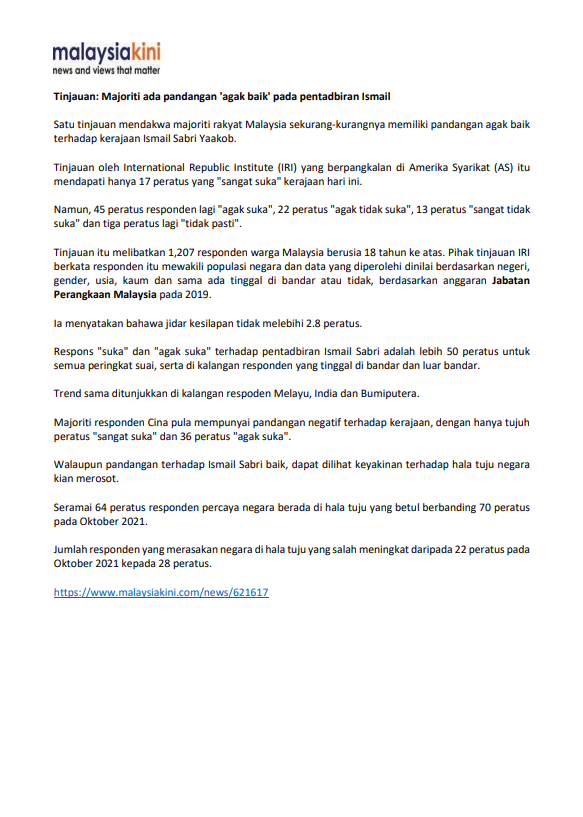 malaysiakini
news and views that matter

Tinjauan: Majoriti ada pandangan 'agak baik' pada pentadbiran Ismail

Satu tinjauan mendakwa majoriti rakyat Malaysia sekurang-kurangnya memiliki pandangan agak baik terhadap kerajaan Ismail Sabri Yaakob.

Tinjauan oleh International Republic Institute (IRI) yang berpangkalan di Amerika Syarikat (AS) itu mendapati hanya 17 peratus yang "sangat suka" kerajaan hari ini.

Namun, 45 peratus responden lagi "agak suka", 22 peratus "agak tidak suka", 13 peratus "sangat tidak suka" dan tiga peratus lagi "tidak pasti".

Tinjauan itu melibatkan 1,207 responden warga Malaysia berusia 18 tahun ke atas. Pihak tinjauan IRI berkata responden itu mewakili populasi negara dan data yang diperolehi dinilai berdasarkan negeri, gender, usia, kaum dan sama ada tinggal di bandar atau tidak, berdasarkan anggaran Jabatan Perangkaan Malaysia pada 2019.

Ia menyatakan bahawa jidar kesilapan tidak melebihi 2.8 peratus.

Respons "suka" dan "agak suka" terhadap pentadbiran Ismail Sabri adalah lebih 50 peratus untuk semua peringkat suai, serta di kalangan responden yang tinggal di bandar dan luar bandar.

Trend sama ditunjukkan di kalangan respoden Melayu, India dan Bumiputera.

Majoriti responden Cina pula mempunyai pandangan negatif terhadap kerajaan, dengan hanya tujuh peratus "sangat suka" dan 36 peratus "agak suka".

Walaupun pandangan terhadap Ismail Sabri baik, dapat dilihat keyakinan terhadap hala tuju negara kian merosot.

Seramai 64 peratus responden percaya negara berada di hala tuju yang betul berbanding 70 peratus pada Oktober 2021.

Jumlah responden yang merasakan negara di hala tuju yang salah meningkat daripada 22 peratus pada Oktober 2021 kepada 28 peratus.

https://www.malaysiakini.com/news/621617